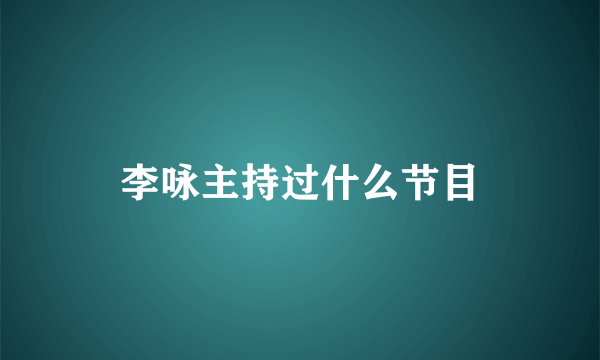 李咏主持过什么节目